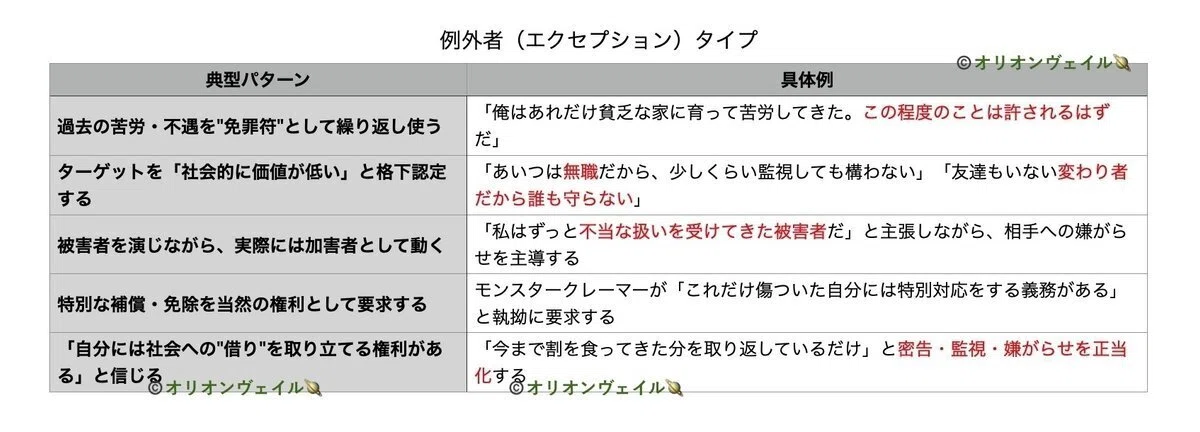 例外者（エクセプション）タイプ

| 典型パターン | 具体例 |
|---|---|
| 過去の苦労・不遇を"免罪符"として繰り返し使う | 「俺はあれだけ貧乏な家に育って苦労してきた。この程度のことは許されるはずだ」 |
| ターゲットを「社会的に価値が低い」と格下認定する | 「あいつは無職だから、少しくらい監視しても構わない」「友達もいない変わり者だから誰も守らない」 |
| 被害者を演じながら、実際には加害者として動く | 「私はずっと不当な扱いを受けてきた被害者だ」と主張しながら、相手への嫌がらせを主導する |
| 特別な補償・免除を当然の権利として要求する | モンスタークレーマーが「これだけ傷ついた自分には特別対応をする義務がある」と執拗に要求する |
| 「自分には社会への"借り"を取り立てる権利がある」と信じる | 「今まで割を食ってきた分を取り返しているだけ」と密告・監視・嫌がらせを正当化する |

©オリオンヴェイル